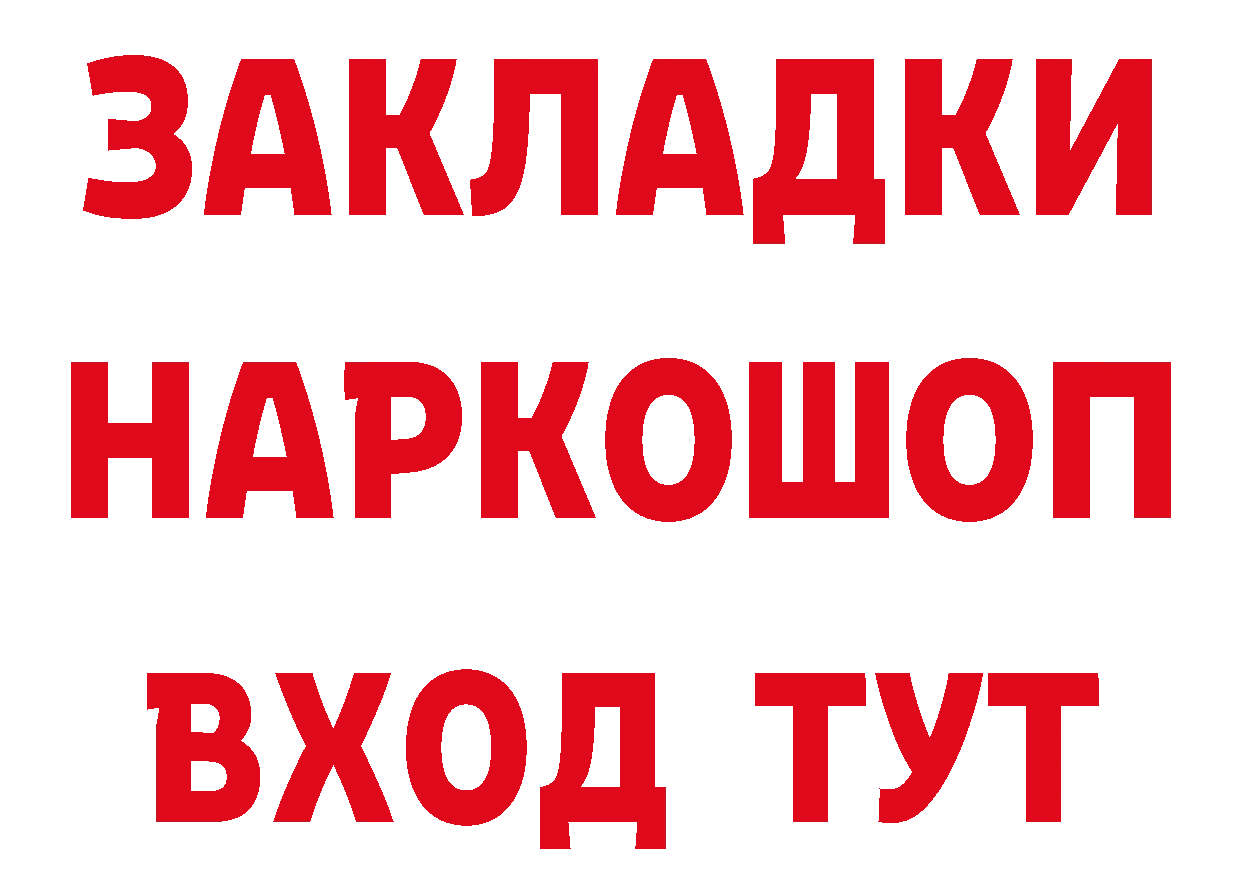 ЗАКЛАДКИ НАРКОШОП ВХОД ТУТ